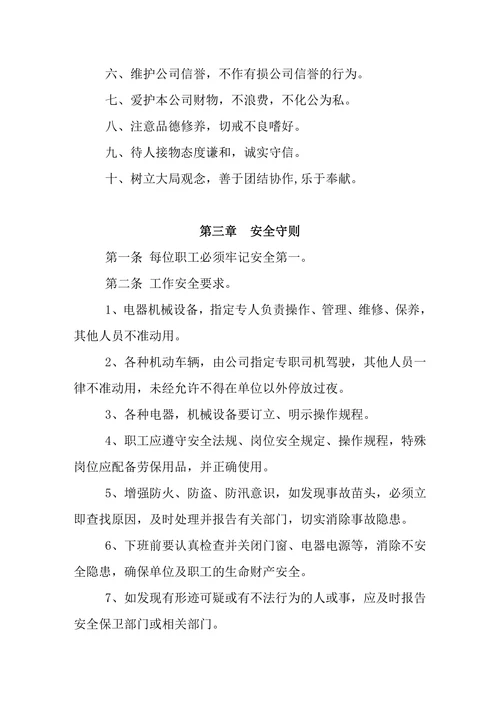 六、维护公司信誉，不作有损公司信誉的行为。

七、爱护本公司财物，不浪费，不化公为私。

八、注意品德修养，切戒不良嗜好。

九、待人接物态度谦和，诚实守信。

十、树立大局观念，善于团结协作,乐于奉献。

第三章　安全守则

第一条 每位职工必须牢记安全第一。

第二条 工作安全要求。

1、电器机械设备，指定专人负责操作、管理、维修、保养，其他人员不准动用。

2、各种机动车辆，由公司指定专职司机驾驶，其他人员一律不准动用，未经允许不得在单位以外停放过夜。

3、各种电器，机械设备要订立、明示操作规程。

4、职工应遵守安全法规、岗位安全规定、操作规程，特殊岗位应配备劳保用品，并正确使用。

5、增强防火、防盗、防汛意识，如发现事故苗头，必须立即查找原因，及时处理并报告有关部门，切实消除事故隐患。

6、下班前要认真检查并关闭门窗、电器电源等，消除不安全隐患，确保单位及职工的生命财产安全。

7、如发现有形迹可疑或有不法行为的人或事，应及时报告安全保卫部门或相关部门。